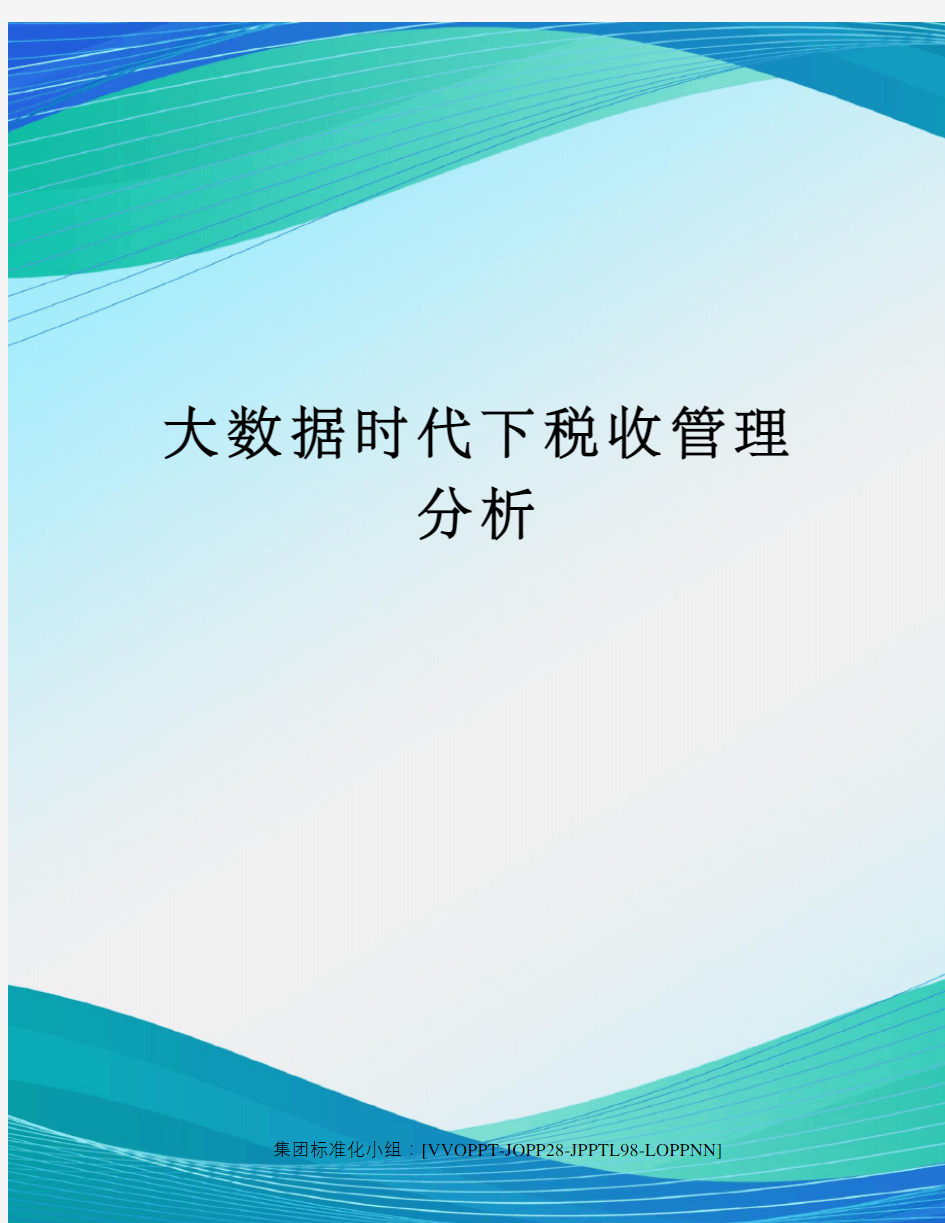 大数据时代下税收管理分析

集团标准化小组：[VVOPPT-JOPP28-JPPTL98-LOPPNN]